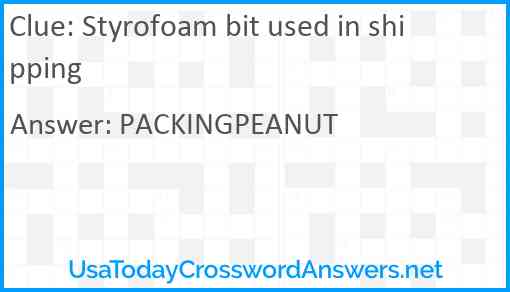 Clue: Styrofoam bit used in shipping

Answer: PACKINGPEANUT

UsaTodayCrosswordAnswers.net